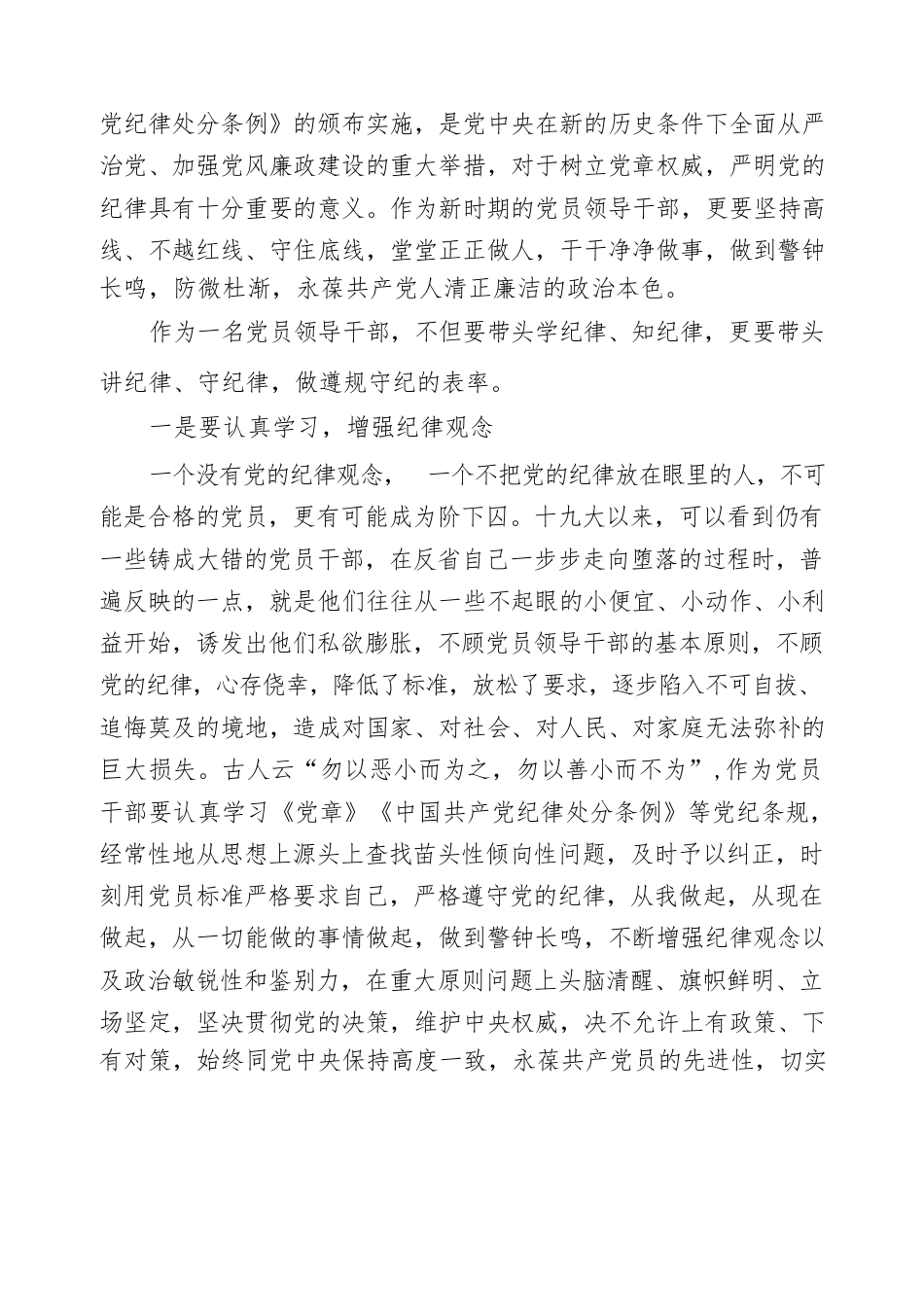 党纪律处分条例》的颁布实施，是党中央在新的历史条件下全面从严治党、加强党风廉政建设的重大举措，对于树立党章权威，严明党的纪律具有十分重要的意义。作为新时期的党员领导干部，更要坚持高线、不越红线、守住底线，堂堂正正做人，干干净净做事，做到警钟长鸣，防微杜渐，永葆共产党人清正廉洁的政治本色。

作为一名党员领导干部，不但要带头学纪律、知纪律，更要带头讲纪律、守纪律，做遵规守纪的表率。

一是要认真学习，增强纪律观念

一个没有党的纪律观念，　一个不把党的纪律放在眼里的人，不可能是合格的党员，更有可能成为阶下囚。十九大以来，可以看到仍有一些铸成大错的党员干部，在反省自己一步步走向堕落的过程时，普遍反映的一点，就是他们往往从一些不起眼的小便宜、小动作、小利益开始，诱发出他们私欲膨胀，不顾党员领导干部的基本原则，不顾党的纪律，心存侥幸，降低了标准，放松了要求，逐步陷入不可自拔、追悔莫及的境地，造成对国家、对社会、对人民、对家庭无法弥补的巨大损失。古人云“勿以恶小而为之，勿以善小而不为”,作为党员干部要认真学习《党章》《中国共产党纪律处分条例》等党纪条规，经常性地从思想上源头上查找苗头性倾向性问题，及时予以纠正，时刻用党员标准严格要求自己，严格遵守党的纪律，从我做起，从现在做起，从一切能做的事情做起，做到警钟长鸣，不断增强纪律观念以及政治敏锐性和鉴别力，在重大原则问题上头脑清醒、旗帜鲜明、立场坚定，坚决贯彻党的决策，维护中央权威，决不允许上有政策、下有对策，始终同党中央保持高度一致，永葆共产党员的先进性，切实